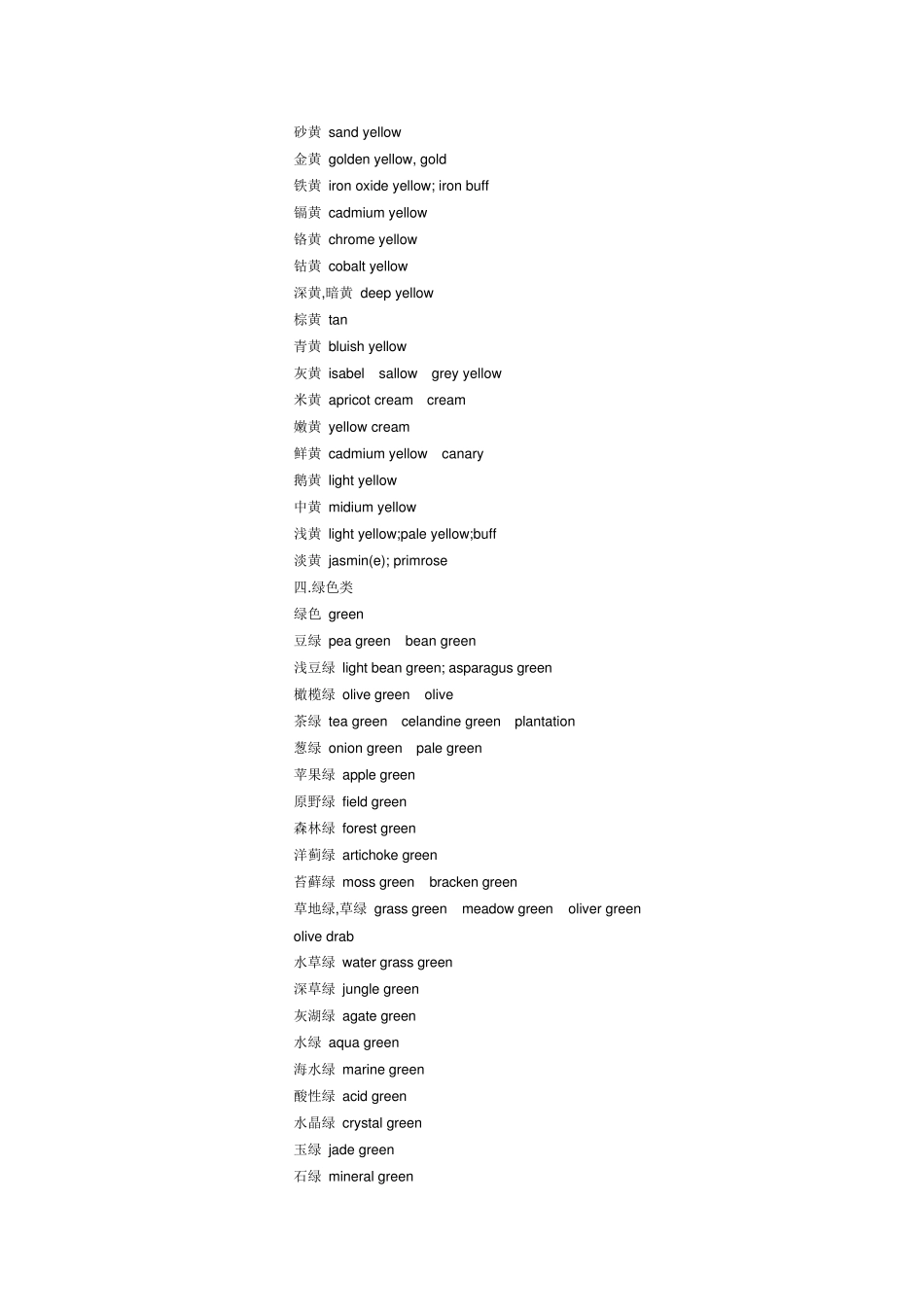 砂黄 sand yellow
金黄 golden yellow, gold
铁黄 iron oxide yellow; iron buff
镉黄 cadmium yellow
铬黄 chrome yellow
钴黄 cobalt yellow
深黄,暗黄 deep yellow
棕黄 tan
青黄 bluish yellow
灰黄 isabel sallow grey yellow
米黄 apricot cream cream
嫩黄 yellow cream
鲜黄 cadmium yellow canary
鹅黄 light yellow
中黄 midium yellow
浅黄 light yellow;pale yellow;buff
淡黄 jasmin(e); primrose
四.绿色类
绿色 green
豆绿 pea green bean green
浅豆绿 light bean green; asparagus green
橄榄绿 olive green olive
茶绿 tea green celandine green plantation
葱绿 onion green pale green
苹果绿 apple green
原野绿 field green
森林绿 forest green
洋蓟绿 artichoke green
苔藓绿 moss green bracken green
草地绿,草绿 grass green meadow green oliver green olive drab
水草绿 water grass green
深草绿 jungle green
灰湖绿 agate green
水绿 aqua green
海水绿 marine green
酸性绿 acid green
水晶绿 crystal green
玉绿 jade green
石绿 mineral green